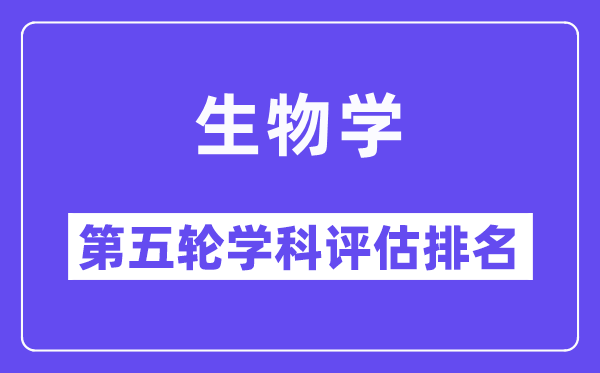 生物学

第五轮学科评估排名